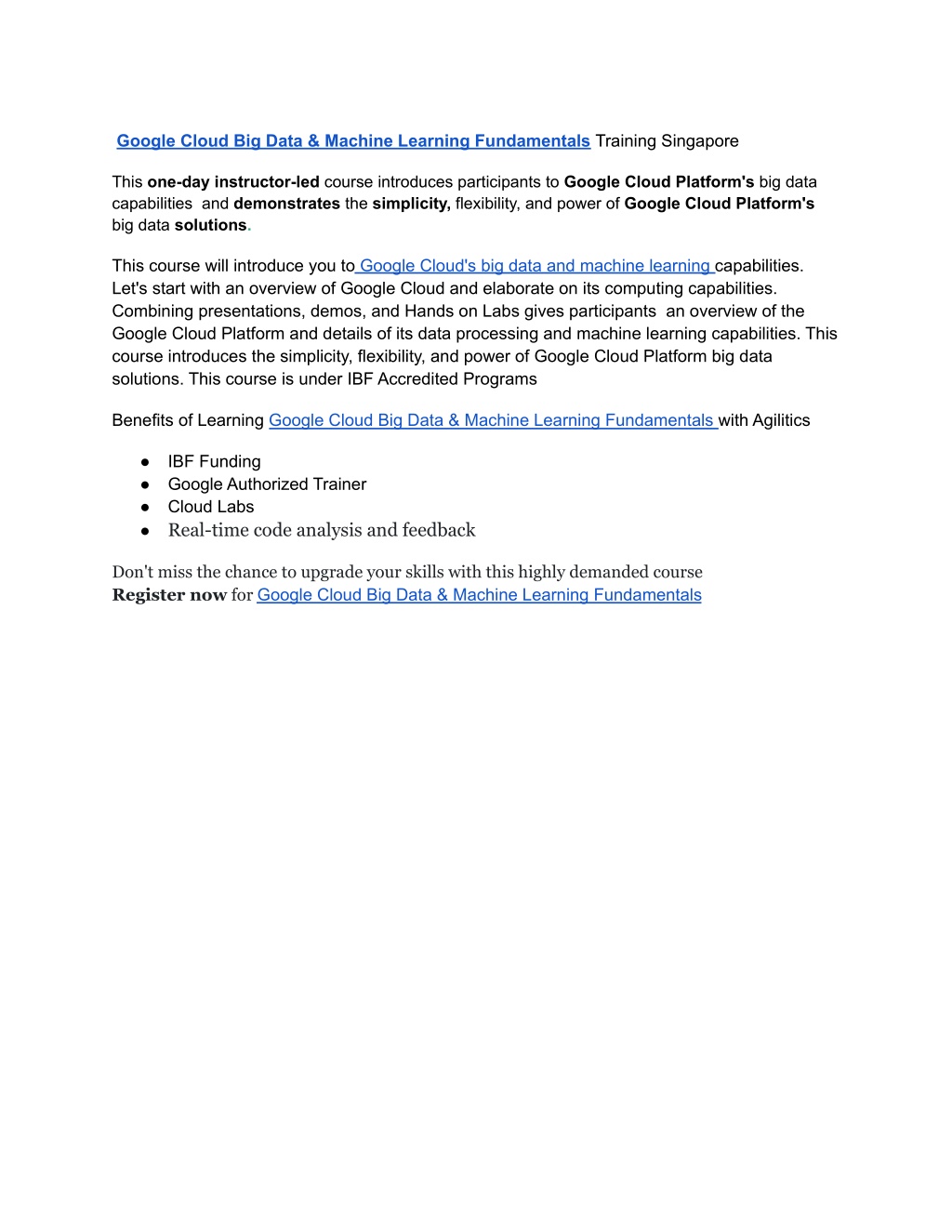 Google Cloud Big Data & Machine Learning Fundamentals Training Singapore

This one-day instructor-led course introduces participants to Google Cloud Platform's big data capabilities and demonstrates the simplicity, flexibility, and power of Google Cloud Platform's big data solutions.

This course will introduce you to Google Cloud's big data and machine learning capabilities. Let's start with an overview of Google Cloud and elaborate on its computing capabilities. Combining presentations, demos, and Hands on Labs gives participants an overview of the Google Cloud Platform and details of its data processing and machine learning capabilities. This course introduces the simplicity, flexibility, and power of Google Cloud Platform big data solutions. This course is under IBF Accredited Programs

Benefits of Learning Google Cloud Big Data & Machine Learning Fundamentals with Agilitics

● IBF Funding
● Google Authorized Trainer
● Cloud Labs
● Real-time code analysis and feedback

Don't miss the chance to upgrade your skills with this highly demanded course
Register now for Google Cloud Big Data & Machine Learning Fundamentals